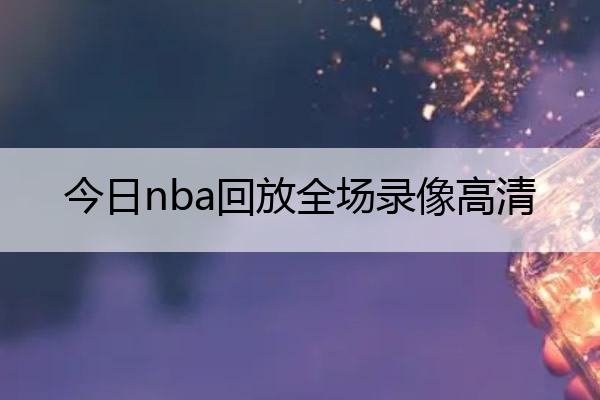 今日nba回放全场录像高清